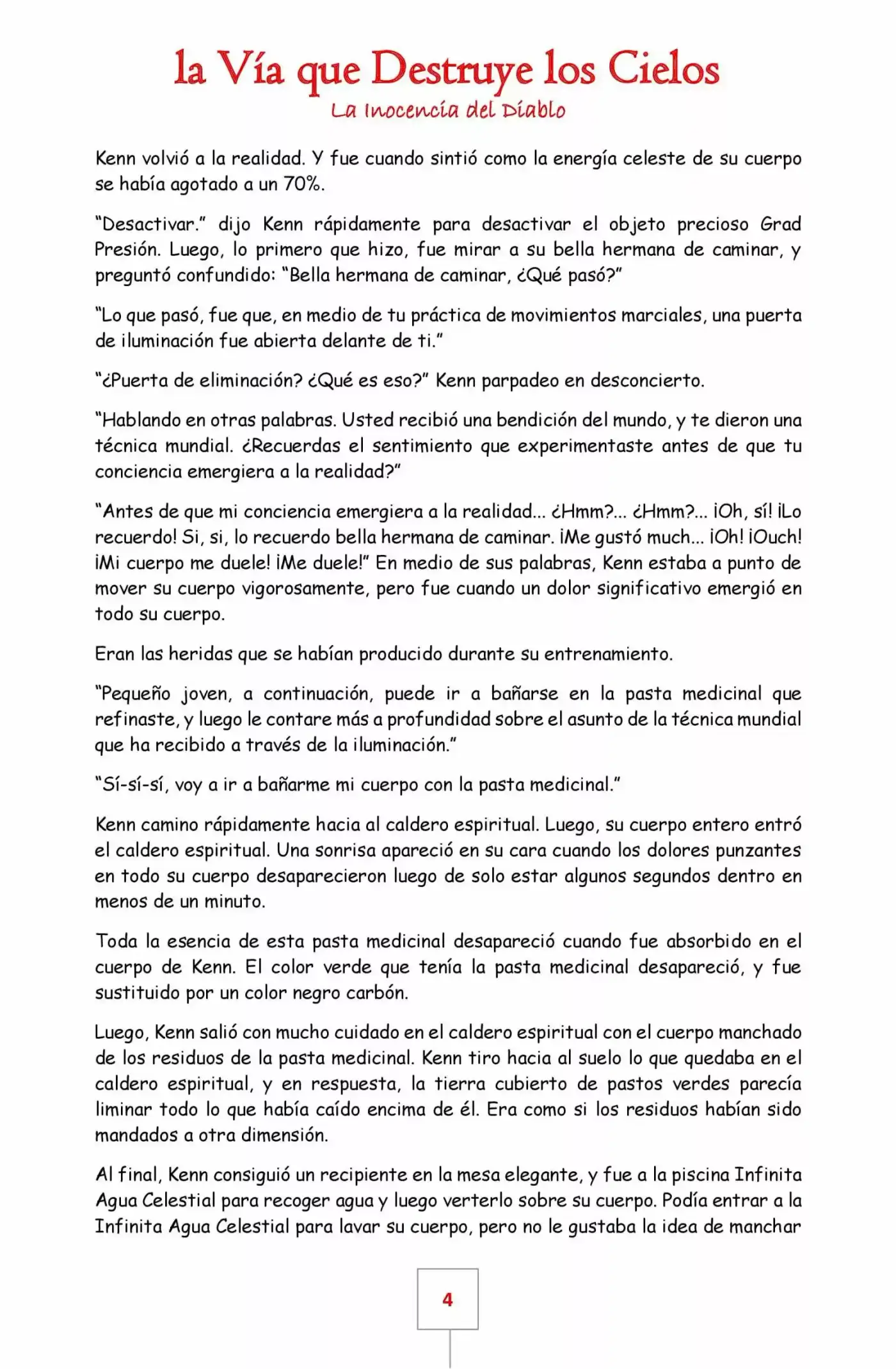 la Vía que Destruye los Cielos
La Inocencia del Diablo

Kenn volvió a la realidad. Y fue cuando sintió como la energía celeste de su cuerpo se había agotado a un 70%.

"Desactivar." dijo Kenn rápidamente para desactivar el objeto precioso Grad Presión. Luego, lo primero que hizo, fue mirar a su bella hermana de caminar, y preguntó confundido: "Bella hermana de caminar, ¿Qué pasó?"

"Lo que pasó, fue que, en medio de tu práctica de movimientos marciales, una puerta de iluminación fue abierta delante de ti."

"¿Puerta de eliminación? ¿Qué es eso?" Kenn parpadeo en desconcierto.

"Hablando en otras palabras. Usted recibió una bendición del mundo, y te dieron una técnica mundial. ¿Recuerdas el sentimiento que experimentaste antes de que tu conciencia emergiera a la realidad?"

"Antes de que mi conciencia emergiera a la realidad... ¿Hmm?... ¿Hmm?... ¡Oh, sí! ¡Lo recuerdo! Si, si, lo recuerdo bella hermana de caminar. ¡Me gustó much... ¡Oh! ¡Ouch! ¡Mi cuerpo me duele! ¡Me duele!" En medio de sus palabras, Kenn estaba a punto de mover su cuerpo vigorosamente, pero fue cuando un dolor significativo emergió en todo su cuerpo.

Eran las heridas que se habían producido durante su entrenamiento.

"Pequeño joven, a continuación, puede ir a bañarse en la pasta medicinal que refinaste, y luego le contare más a profundidad sobre el asunto de la técnica mundial que ha recibido a través de la iluminación."

"Sí-sí-sí, voy a ir a bañarme mi cuerpo con la pasta medicinal."

Kenn camino rápidamente hacia al caldero espiritual. Luego, su cuerpo entero entró el caldero espiritual. Una sonrisa apareció en su cara cuando los dolores punzantes en todo su cuerpo desaparecieron luego de solo estar algunos segundos dentro en menos de un minuto.

Toda la esencia de esta pasta medicinal desapareció cuando fue absorbido en el cuerpo de Kenn. El color verde que tenía la pasta medicinal desapareció, y fue sustituido por un color negro carbón.

Luego, Kenn salió con mucho cuidado en el caldero espiritual con el cuerpo manchado de los residuos de la pasta medicinal. Kenn tiro hacia al suelo lo que quedaba en el caldero espiritual, y en respuesta, la tierra cubierto de pastos verdes parecía liminar todo lo que había caído encima de él. Era como si los residuos habían sido mandados a otra dimensión.

Al final, Kenn consiguió un recipiente en la mesa elegante, y fue a la piscina Infinita Agua Celestial para recoger agua y luego verterlo sobre su cuerpo. Podía entrar a la Infinita Agua Celestial para lavar su cuerpo, pero no le gustaba la idea de manchar

4